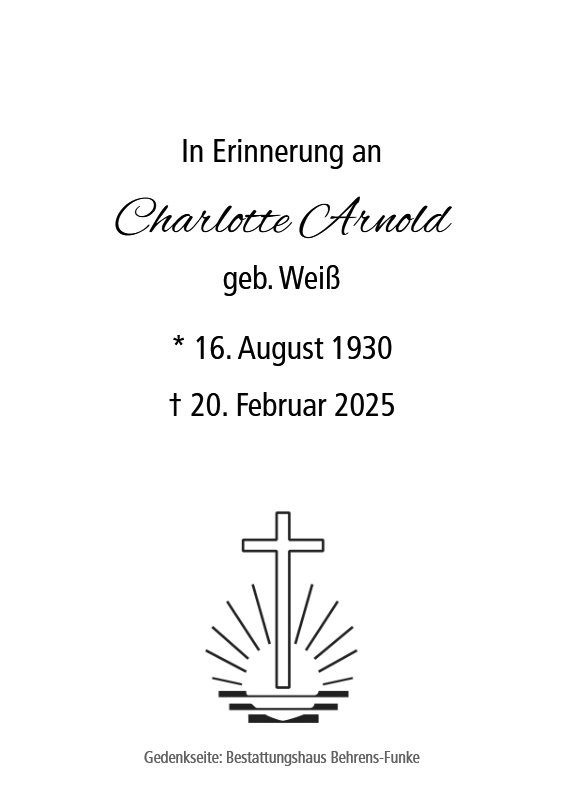 In Erinnerung an

Charlotte Arnold

geb. Weiß

* 16. August 1930

† 20. Februar 2025

Gedenkseite: Bestattungshaus Behrens-Funke